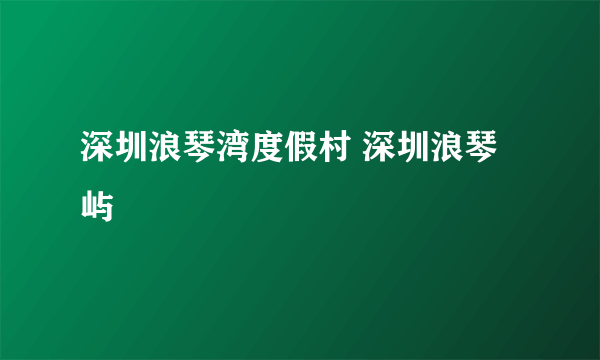 深圳浪琴湾度假村 深圳浪琴屿